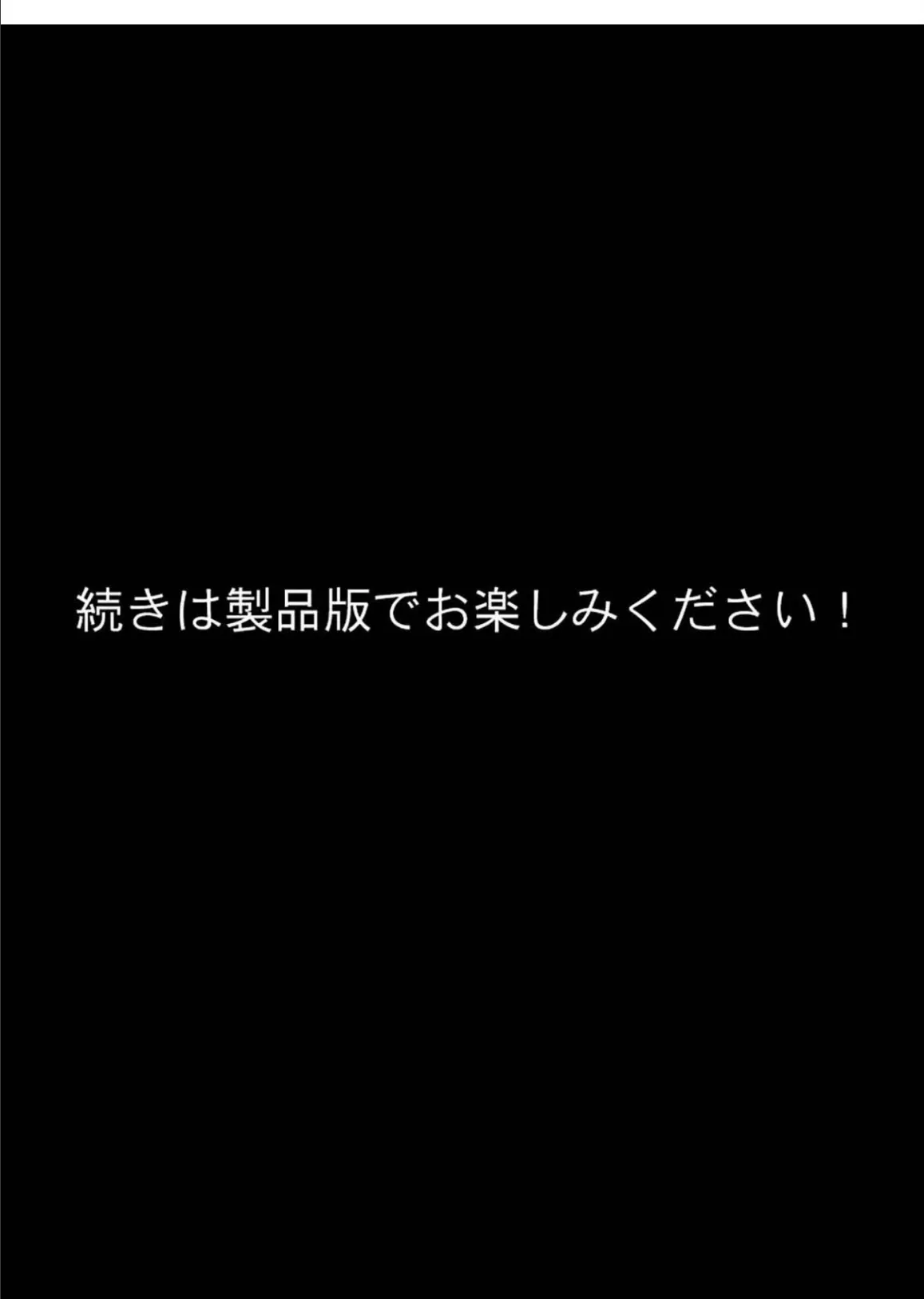 続きは製品版でお楽しみください！